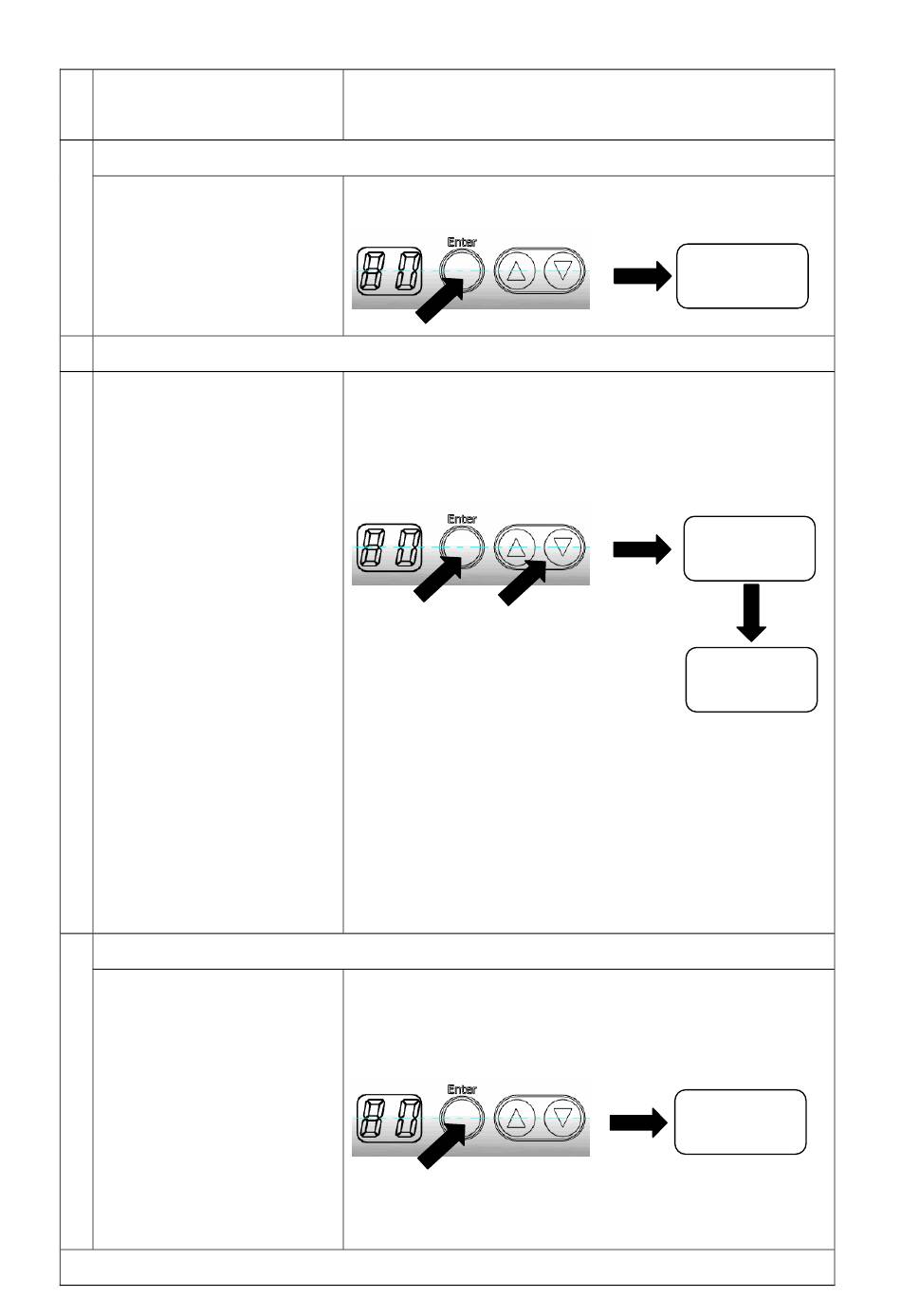 Enter

Enter

Enter